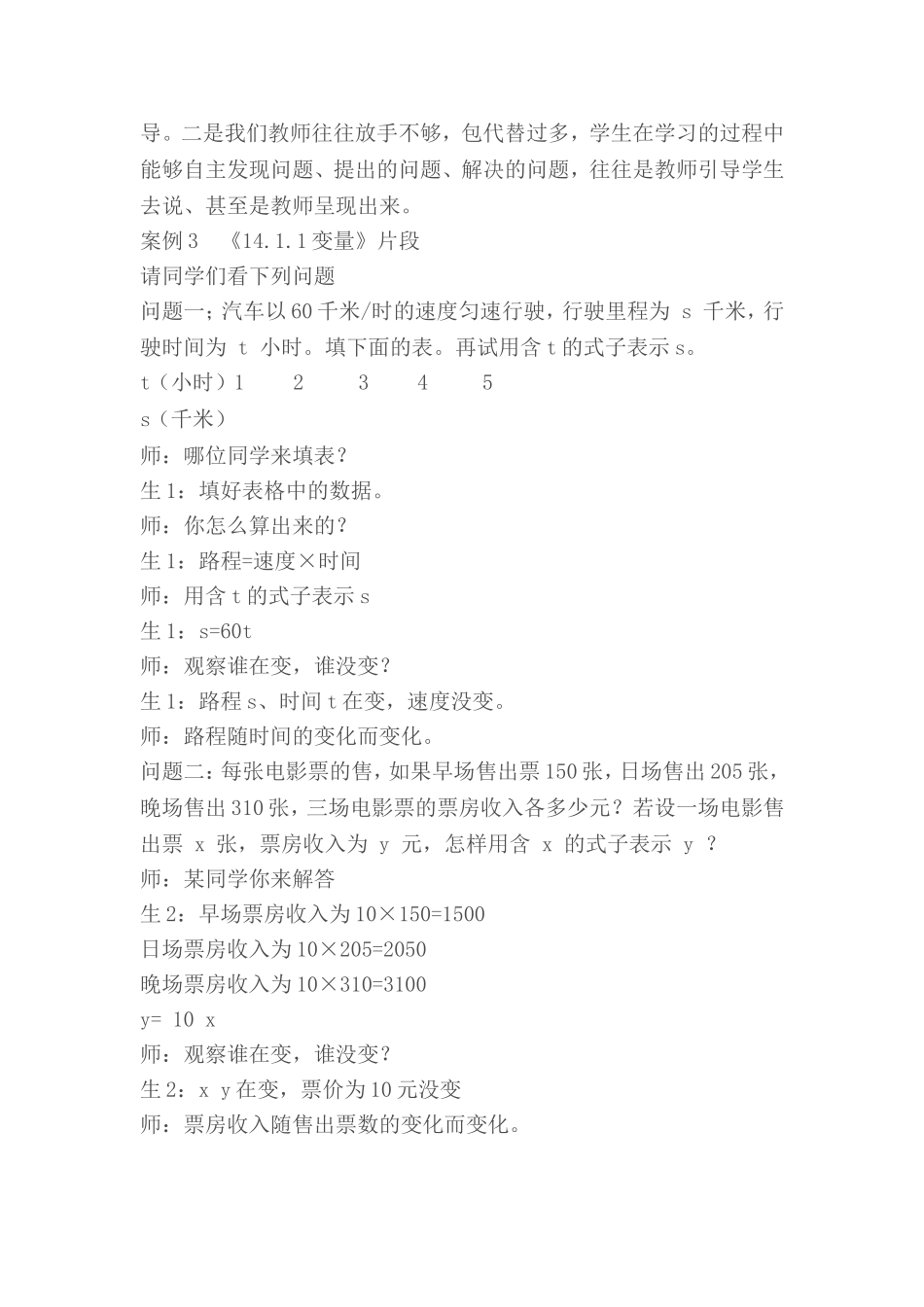 导。二是我们教师往往放手不够，包代替过多，学生在学习的过程中能够自主发现问题、提出的问题、解决的问题，往往是教师引导学生去说、甚至是教师呈现出来。
案例 3 《14.1.1 变量》片段
请同学们看下列问题
问题一；汽车以 60 千米/时的速度匀速行驶，行驶里程为 s 千米，行驶时间为 t 小时。填下面的表。再试用含 t 的式子表示 s。
t（小时）1 2 3 4 5
s（千米）
师：哪位同学来填表？
生 1：填好表格中的数据。
师：你怎么算出来的？
生 1：路程=速度×时间
师：用含 t 的式子表示 s
生 1：s=60t
师：观察谁在变，谁没变？
生 1：路程 s、时间 t 在变，速度没变。
师：路程随时间的变化而变化。
问题二：每张电影票的售，如果早场售出票 150 张，日场售出 205 张，晚场售出 310 张，三场电影票的票房收入各多少元？若设一场电影售出票 x 张，票房收入为 y 元，怎样用含 x 的式子表示 y ？
师：某同学你来解答
生 2：早场票房收入为 10×150=1500
日场票房收入为 10×205=2050
晚场票房收入为 10×310=3100
y= 10 x
师：观察谁在变，谁没变？
生 2：x y 在变，票价为 10 元没变
师：票房收入随售出票数的变化而变化。